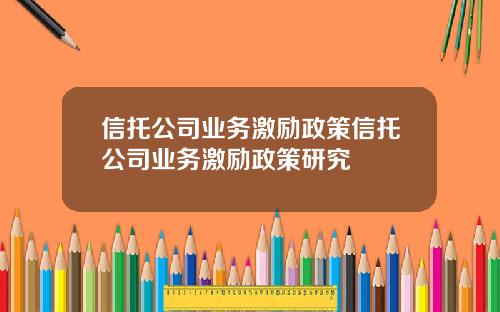 信托公司业务激励政策信托公司业务激励政策研究